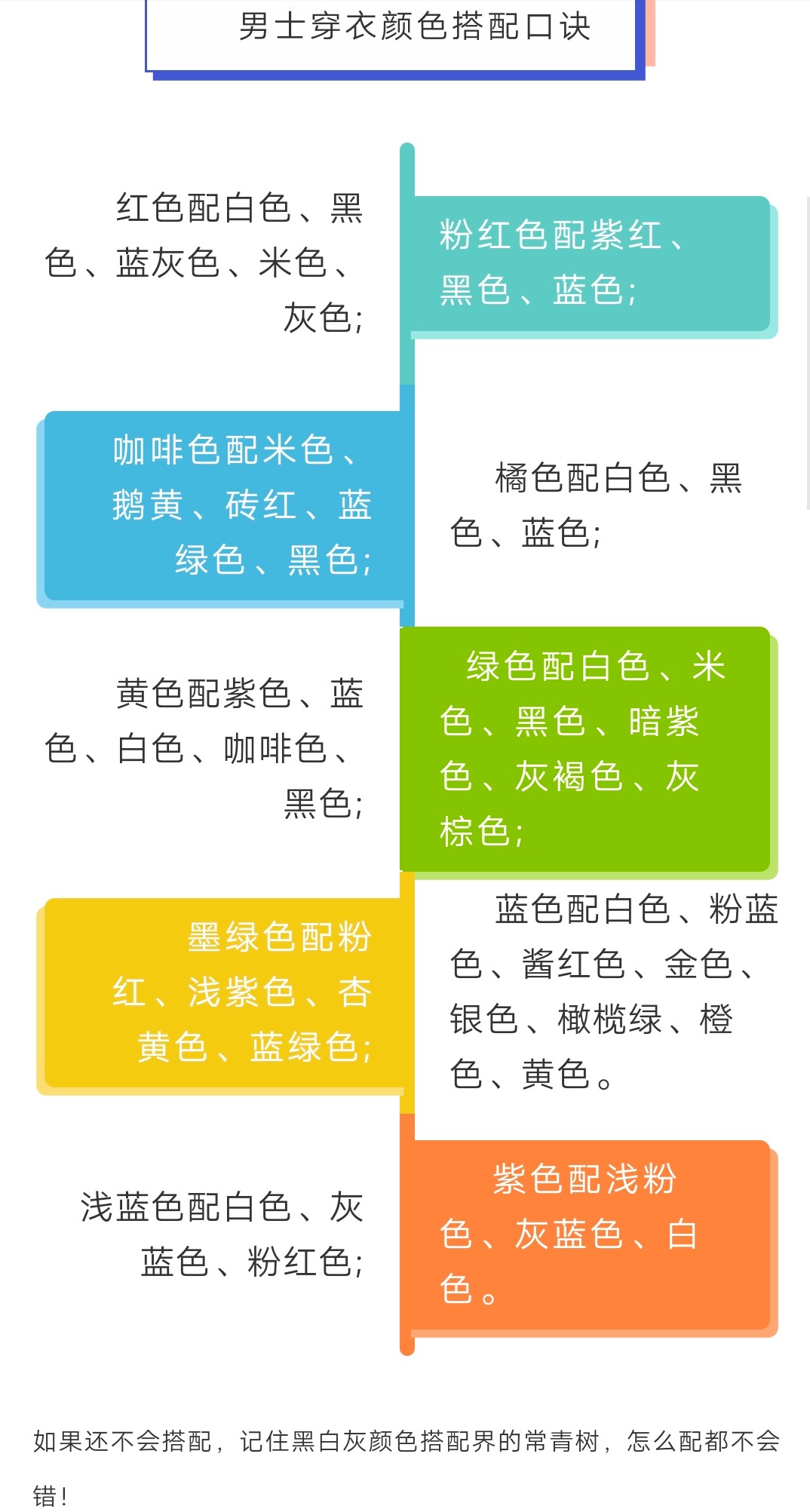 男士穿衣颜色搭配口诀

红色配白色、黑色、蓝灰色、米色、灰色;

粉红色配紫红、黑色、蓝色;

咖啡色配米色、鹅黄、砖红、蓝绿色、黑色;

橘色配白色、黑色、蓝色;

黄色配紫色、蓝色、白色、咖啡色、黑色;

绿色配白色、米色、黑色、暗紫色、灰褐色、灰棕色;

墨绿色配粉红、浅紫色、杏黄色、蓝绿色;

蓝色配白色、粉蓝色、酱红色、金色、银色、橄榄绿、橙色、黄色。

浅蓝色配白色、灰蓝色、粉红色;

紫色配浅粉色、灰蓝色、白色。

如果还不会搭配，记住黑白灰颜色搭配界的常青树，怎么配都不会错!